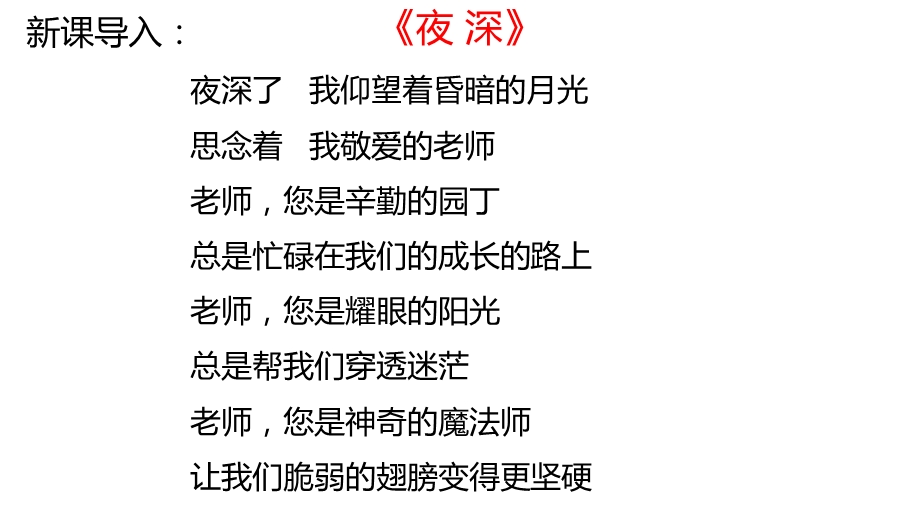 新课导入：

《夜 深》

夜深了　我仰望着昏暗的月光

思念着　我敬爱的老师

老师，您是辛勤的园丁

总是忙碌在我们的成长的路上

老师，您是耀眼的阳光

总是帮我们穿透迷茫

老师，您是神奇的魔法师

让我们脆弱的翅膀变得更坚硬